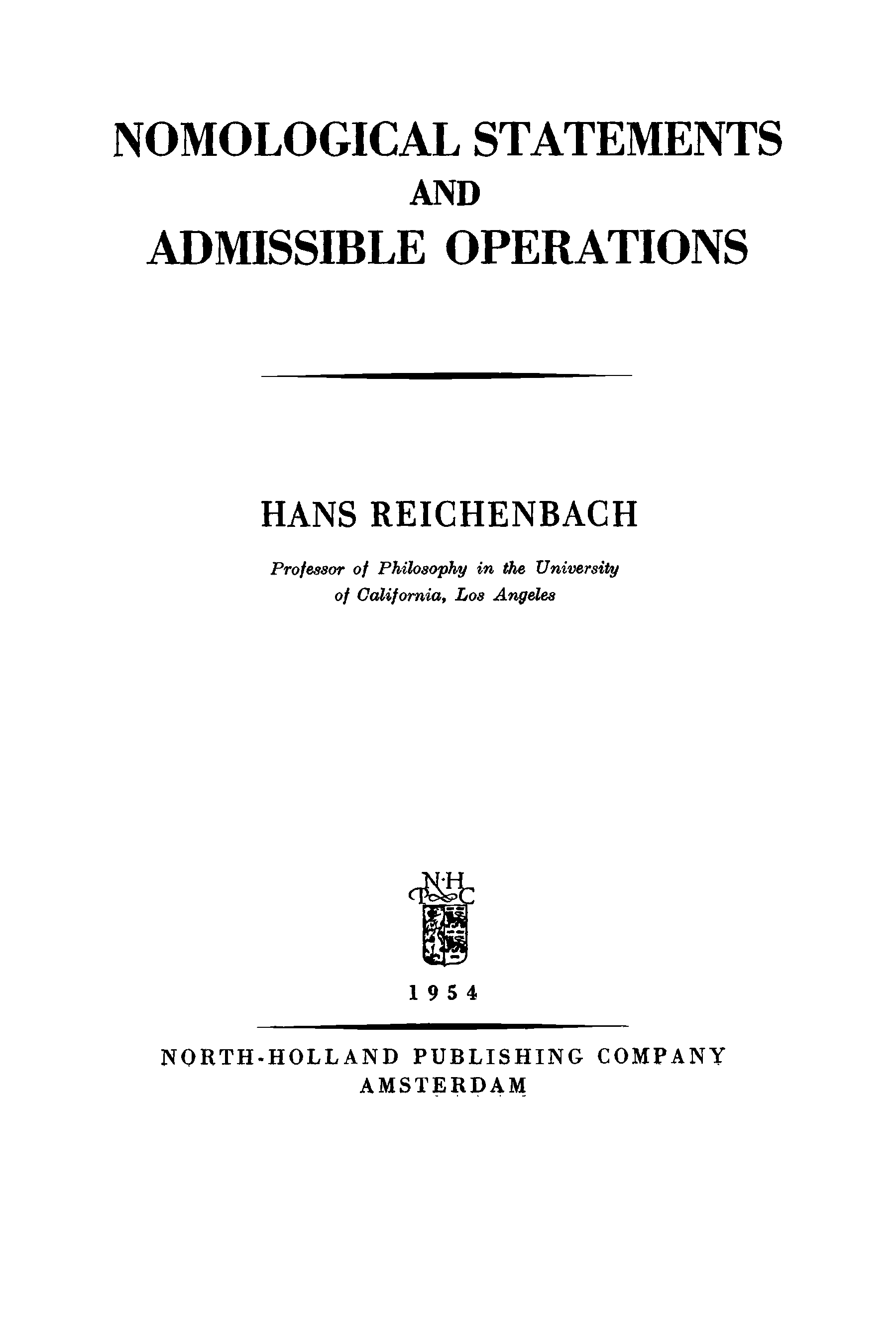 NOMOLOGICAL STATEMENTS
AND
ADMISSIBLE OPERATIONS

HANS REICHENBACH

Professor of Philosophy in the University of California, Los Angeles

N·H
P C

1954

NORTH-HOLLAND PUBLISHING COMPANY
AMSTERDAM